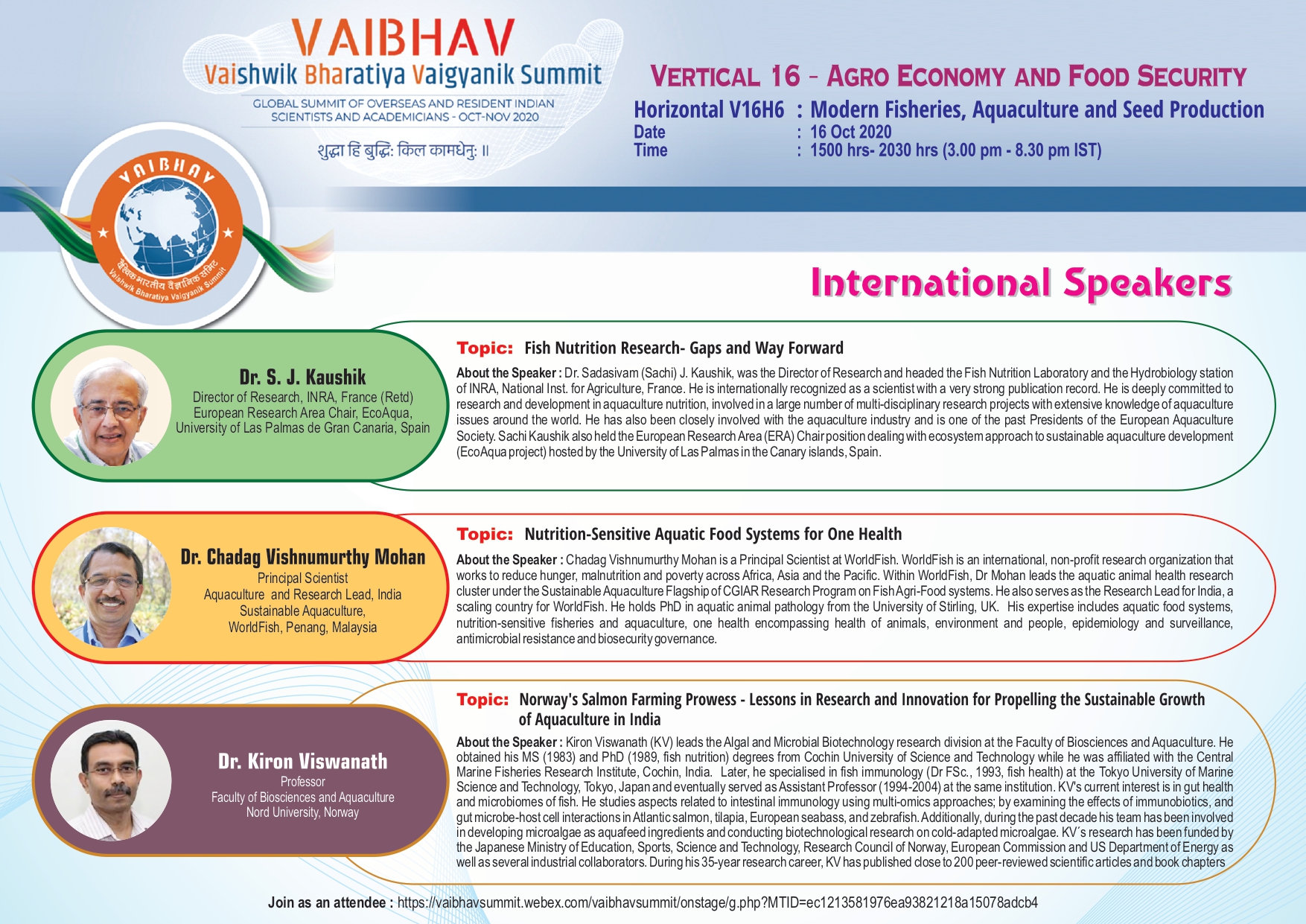 VAIBHAV
Vaishwik Bharatiya Vaigyanik Summit
GLOBAL SUMMIT OF OVERSEAS AND RESIDENT INDIAN SCIENTISTS AND ACADEMICIANS - OCT-NOV 2020
शुद्धा हि बुद्धिः किल कामधेनुः ॥

VAIBHAV
वैश्विक भारतीय वैज्ञानिक समिट
Vaishwik Bharatiya Vaigyanik Summit

VERTICAL 16 – AGRO ECONOMY AND FOOD SECURITY
Horizontal V16H6 : Modern Fisheries, Aquaculture and Seed Production
Date : 16 Oct 2020
Time : 1500 hrs- 2030 hrs (3.00 pm - 8.30 pm IST)

International Speakers

Dr. S. J. Kaushik
Director of Research, INRA, France (Retd)
European Research Area Chair, EcoAqua,
University of Las Palmas de Gran Canaria, Spain

Topic: Fish Nutrition Research- Gaps and Way Forward

About the Speaker : Dr. Sadasivam (Sachi) J. Kaushik, was the Director of Research and headed the Fish Nutrition Laboratory and the Hydrobiology station of INRA, National Inst. for Agriculture, France. He is internationally recognized as a scientist with a very strong publication record. He is deeply committed to research and development in aquaculture nutrition, involved in a large number of multi-disciplinary research projects with extensive knowledge of aquaculture issues around the world. He has also been closely involved with the aquaculture industry and is one of the past Presidents of the European Aquaculture Society. Sachi Kaushik also held the European Research Area (ERA) Chair position dealing with ecosystem approach to sustainable aquaculture development (EcoAqua project) hosted by the University of Las Palmas in the Canary islands, Spain.

Dr. Chadag Vishnumurthy Mohan
Principal Scientist
Aquaculture and Research Lead, India
Sustainable Aquaculture,
WorldFish, Penang, Malaysia

Topic: Nutrition-Sensitive Aquatic Food Systems for One Health

About the Speaker : Chadag Vishnumurthy Mohan is a Principal Scientist at WorldFish. WorldFish is an international, non-profit research organization that works to reduce hunger, malnutrition and poverty across Africa, Asia and the Pacific. Within WorldFish, Dr Mohan leads the aquatic animal health research cluster under the Sustainable Aquaculture Flagship of CGIAR Research Program on Fish Agri-Food systems. He also serves as the Research Lead for India, a scaling country for WorldFish. He holds PhD in aquatic animal pathology from the University of Stirling, UK. His expertise includes aquatic food systems, nutrition-sensitive fisheries and aquaculture, one health encompassing health of animals, environment and people, epidemiology and surveillance, antimicrobial resistance and biosecurity governance.

Dr. Kiron Viswanath
Professor
Faculty of Biosciences and Aquaculture
Nord University, Norway

Topic: Norway's Salmon Farming Prowess - Lessons in Research and Innovation for Propelling the Sustainable Growth of Aquaculture in India

About the Speaker : Kiron Viswanath (KV) leads the Algal and Microbial Biotechnology research division at the Faculty of Biosciences and Aquaculture. He obtained his MS (1983) and PhD (1989, fish nutrition) degrees from Cochin University of Science and Technology while he was affiliated with the Central Marine Fisheries Research Institute, Cochin, India. Later, he specialised in fish immunology (Dr FSc., 1993, fish health) at the Tokyo University of Marine Science and Technology, Tokyo, Japan and eventually served as Assistant Professor (1994-2004) at the same institution. KV's current interest is in gut health and microbiomes of fish. He studies aspects related to intestinal immunology using multi-omics approaches; by examining the effects of immunobiotics, and gut microbe-host cell interactions in Atlantic salmon, tilapia, European seabass, and zebrafish. Additionally, during the past decade his team has been involved in developing microalgae as aquafeed ingredients and conducting biotechnological research on cold-adapted microalgae. KV´s research has been funded by the Japanese Ministry of Education, Sports, Science and Technology, Research Council of Norway, European Commission and US Department of Energy as well as several industrial collaborators. During his 35-year research career, KV has published close to 200 peer-reviewed scientific articles and book chapters

Join as an attendee : https://vaibhavsummit.webex.com/vaibhavsummit/onstage/g.php?MTID=ec1213581976ea93821218a15078adcb4